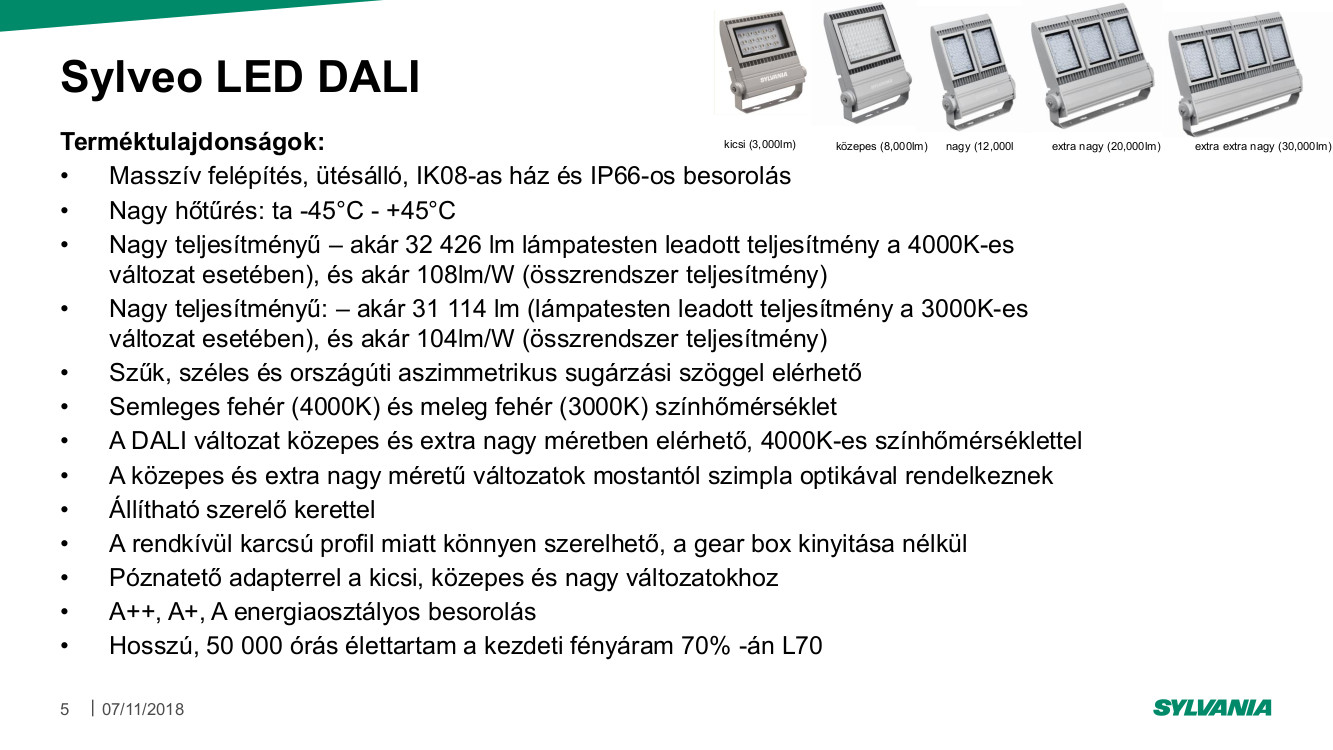 Sylveo LED DALI

SYLVANIA

kicsi (3,000lm) közepes (8,000lm) nagy (12,000l extra nagy (20,000lm) extra extra nagy (30,000lm)

Terméktulajdonságok:
• Masszív felépítés, ütésálló, IK08-as ház és IP66-os besorolás
• Nagy hőtűrés: ta -45°C - +45°C
• Nagy teljesítményű – akár 32 426 lm lámpatesten leadott teljesítmény a 4000K-es változat esetében), és akár 108lm/W (összrendszer teljesítmény)
• Nagy teljesítményű: – akár 31 114 lm (lámpatesten leadott teljesítmény a 3000K-es változat esetében), és akár 104lm/W (összrendszer teljesítmény)
• Szűk, széles és országúti aszimmetrikus sugárzási szöggel elérhető
• Semleges fehér (4000K) és meleg fehér (3000K) színhőmérséklet
• A DALI változat közepes és extra nagy méretben elérhető, 4000K-es színhőmérséklettel
• A közepes és extra nagy méretű változatok mostantól szimpla optikával rendelkeznek
• Állítható szerelő kerettel
• A rendkívül karcsú profil miatt könnyen szerelhető, a gear box kinyitása nélkül
• Póznatető adapterrel a kicsi, közepes és nagy változatokhoz
• A++, A+, A energiaosztályos besorolás
• Hosszú, 50 000 órás élettartam a kezdeti fényáram 70% -án L70

5 | 07/11/2018

SYLVANIA